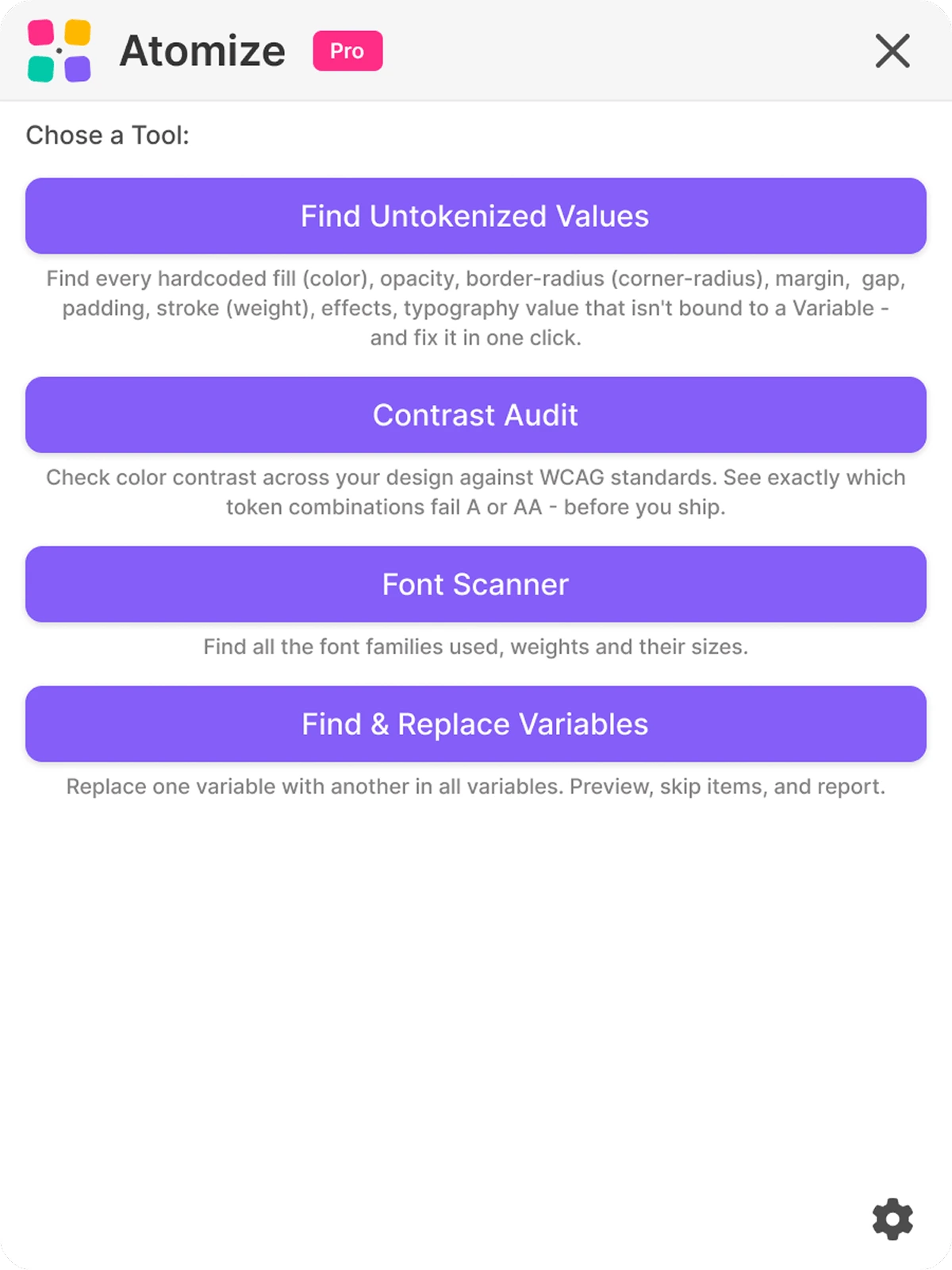 Atomize Pro

Chose a Tool:

Find Untokenized Values

Find every hardcoded fill (color), opacity, border-radius (corner-radius), margin, gap, padding, stroke (weight), effects, typography value that isn't bound to a Variable - and fix it in one click.

Contrast Audit

Check color contrast across your design against WCAG standards. See exactly which token combinations fail A or AA - before you ship.

Font Scanner

Find all the font families used, weights and their sizes.

Find & Replace Variables

Replace one variable with another in all variables. Preview, skip items, and report.